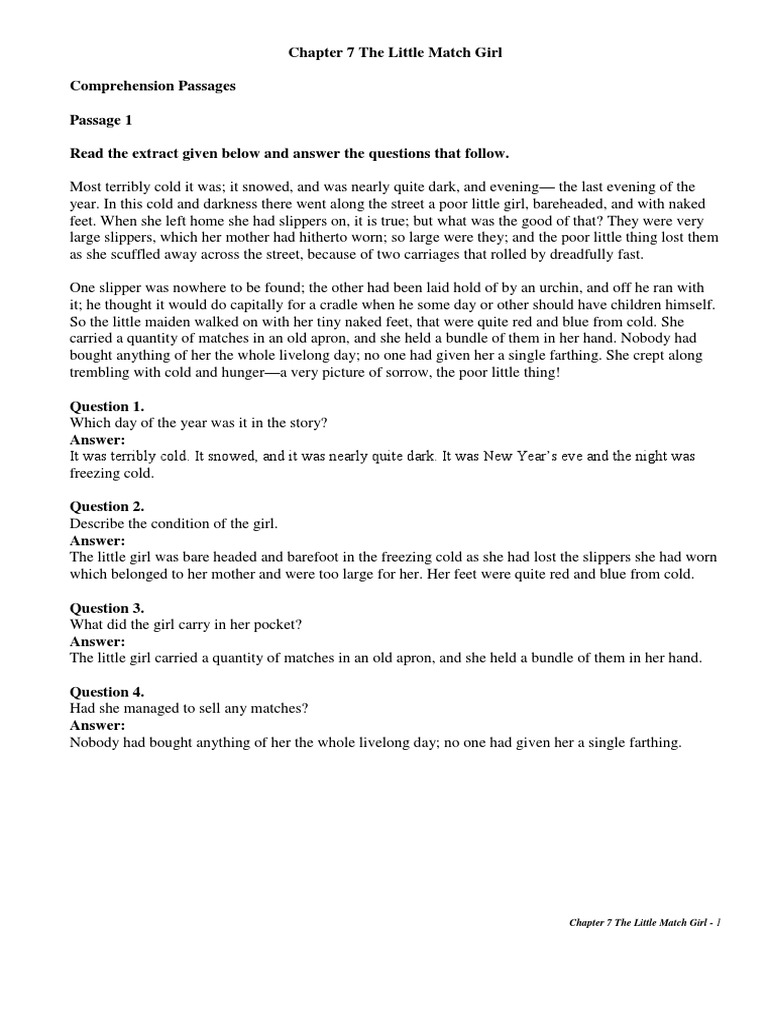 Chapter 7 The Little Match Girl

Comprehension Passages

Passage 1

Read the extract given below and answer the questions that follow.

Most terribly cold it was; it snowed, and was nearly quite dark, and evening— the last evening of the year. In this cold and darkness there went along the street a poor little girl, bareheaded, and with naked feet. When she left home she had slippers on, it is true; but what was the good of that? They were very large slippers, which her mother had hitherto worn; so large were they; and the poor little thing lost them as she scuffled away across the street, because of two carriages that rolled by dreadfully fast.

One slipper was nowhere to be found; the other had been laid hold of by an urchin, and off he ran with it; he thought it would do capitally for a cradle when he some day or other should have children himself. So the little maiden walked on with her tiny naked feet, that were quite red and blue from cold. She carried a quantity of matches in an old apron, and she held a bundle of them in her hand. Nobody had bought anything of her the whole livelong day; no one had given her a single farthing. She crept along trembling with cold and hunger—a very picture of sorrow, the poor little thing!

Question 1.
Which day of the year was it in the story?
Answer:
It was terribly cold. It snowed, and it was nearly quite dark. It was New Year's eve and the night was freezing cold.

Question 2.
Describe the condition of the girl.
Answer:
The little girl was bare headed and barefoot in the freezing cold as she had lost the slippers she had worn which belonged to her mother and were too large for her. Her feet were quite red and blue from cold.

Question 3.
What did the girl carry in her pocket?
Answer:
The little girl carried a quantity of matches in an old apron, and she held a bundle of them in her hand.

Question 4.
Had she managed to sell any matches?
Answer:
Nobody had bought anything of her the whole livelong day; no one had given her a single farthing.

Chapter 7 The Little Match Girl - 1